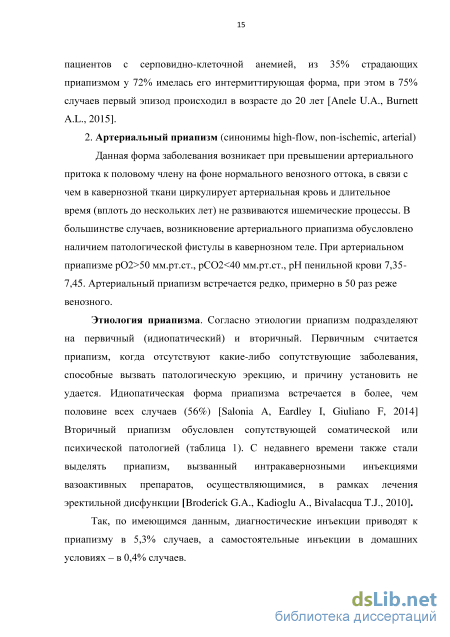 15

пациентов с серповидно-клеточной анемией, из 35% страдающих приапизмом у 72% имелась его интермиттирующая форма, при этом в 75% случаев первый эпизод происходил в возрасте до 20 лет [Anele U.A., Burnett A.L., 2015].

2. **Артериальный приапизм** (синонимы high-flow, non-ischemic, arterial)

Данная форма заболевания возникает при превышении артериального притока к половому члену на фоне нормального венозного оттока, в связи с чем в кавернозной ткани циркулирует артериальная кровь и длительное время (вплоть до нескольких лет) не развиваются ишемические процессы. В большинстве случаев, возникновение артериального приапизма обусловлено наличием патологической фистулы в кавернозном теле. При артериальном приапизме pO2>50 мм.рт.ст., pCO2<40 мм.рт.ст., pH пенильной крови 7,35-7,45. Артериальный приапизм встречается редко, примерно в 50 раз реже венозного.

**Этиология приапизма**. Согласно этиологии приапизм подразделяют на первичный (идиопатический) и вторичный. Первичным считается приапизм, когда отсутствуют какие-либо сопутствующие заболевания, способные вызвать патологическую эрекцию, и причину установить не удается. Идиопатическая форма приапизма встречается в более, чем половине всех случаев (56%) [Salonia A, Eardley I, Giuliano F, 2014] Вторичный приапизм обусловлен сопутствующей соматической или психической патологией (таблица 1). С недавнего времени также стали выделять приапизм, вызванный интракавернозными инъекциями вазоактивных препаратов, осуществляющимися, в рамках лечения эректильной дисфункции [Broderick G.A., Kadioglu A., Bivalacqua T.J., 2010].

Так, по имеющимся данным, диагностические инъекции приводят к приапизму в 5,3% случаев, а самостоятельные инъекции в домашних условиях – в 0,4% случаев.

dsLib.net
библиотека диссертаций